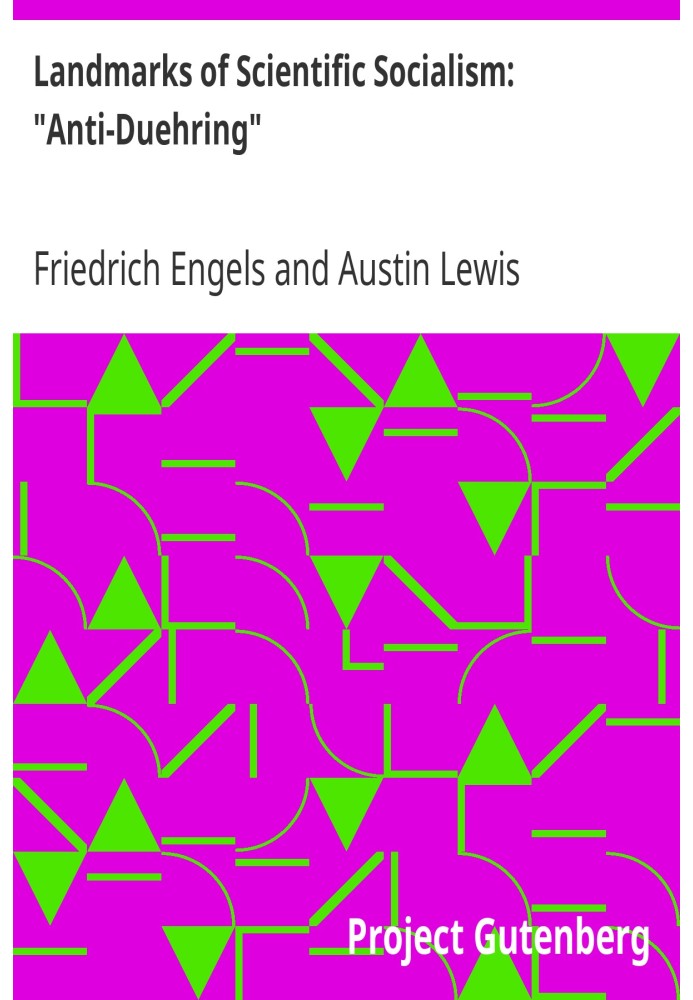 Landmarks of Scientific Socialism: "Anti-Duehring"

Friedrich Engels and Austin Lewis

Project Gutenberg